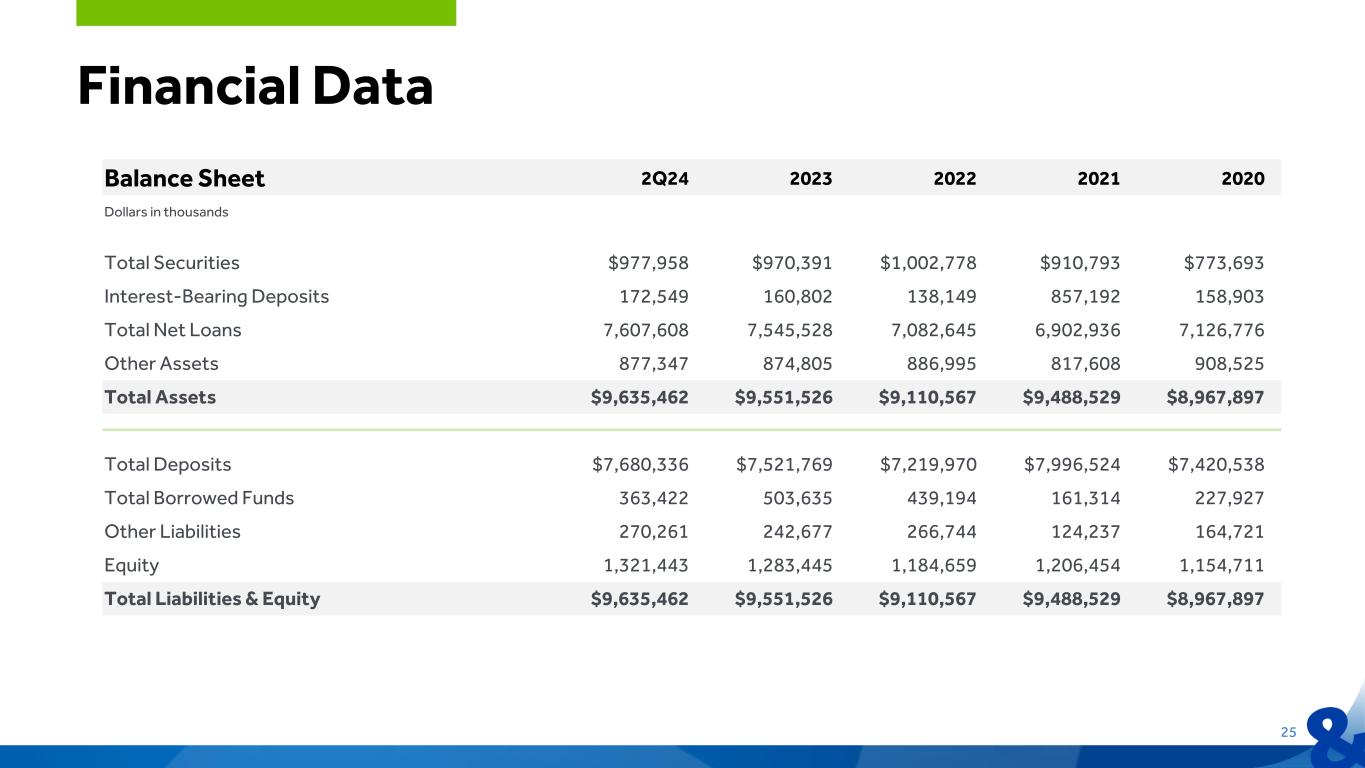 Financial Data

| Balance Sheet | 2Q24 | 2023 | 2022 | 2021 | 2020 |
|---|---|---|---|---|---|
| Dollars in thousands | | | | | |
| Total Securities | $977,958 | $970,391 | $1,002,778 | $910,793 | $773,693 |
| Interest-Bearing Deposits | 172,549 | 160,802 | 138,149 | 857,192 | 158,903 |
| Total Net Loans | 7,607,608 | 7,545,528 | 7,082,645 | 6,902,936 | 7,126,776 |
| Other Assets | 877,347 | 874,805 | 886,995 | 817,608 | 908,525 |
| Total Assets | $9,635,462 | $9,551,526 | $9,110,567 | $9,488,529 | $8,967,897 |
| Total Deposits | $7,680,336 | $7,521,769 | $7,219,970 | $7,996,524 | $7,420,538 |
| Total Borrowed Funds | 363,422 | 503,635 | 439,194 | 161,314 | 227,927 |
| Other Liabilities | 270,261 | 242,677 | 266,744 | 124,237 | 164,721 |
| Equity | 1,321,443 | 1,283,445 | 1,184,659 | 1,206,454 | 1,154,711 |
| Total Liabilities & Equity | $9,635,462 | $9,551,526 | $9,110,567 | $9,488,529 | $8,967,897 |

25